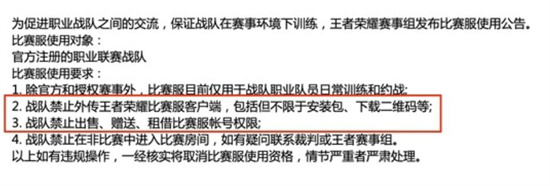 为促进职业战队之间的交流，保证战队在赛事环境下训练，王者荣耀赛事组发布比赛服使用公告。
比赛服使用对象：
官方注册的职业联赛战队
比赛服使用要求：
1. 除官方和授权赛事外，比赛服目前仅用于战队职业队员日常训练和约战;
2. 战队禁止外传王者荣耀比赛服客户端，包括但不限于安装包、下载二维码等;
3. 战队禁止出售、赠送、租借比赛服帐号权限;
4. 战队禁止在非比赛中进入比赛房间，如有疑问联系裁判或王者赛事组。
以上如有违规操作，一经核实将取消比赛服使用资格，情节严重者严肃处理。